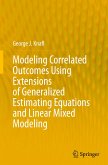 George J. Knafl

Modeling Correlated Outcomes Using Extensions of Generalized Estimating Equations and Linear Mixed Modeling

Springer